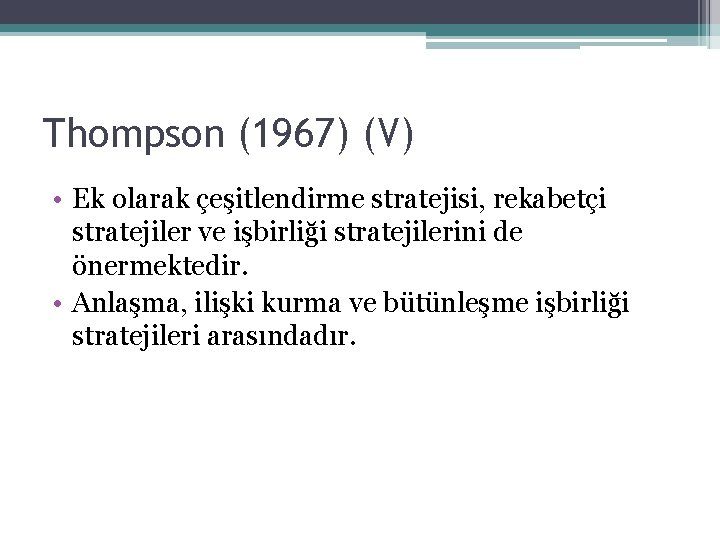 Thompson (1967) (V)

• Ek olarak çeşitlendirme stratejisi, rekabetçi stratejiler ve işbirliği stratejilerini de önermektedir.
• Anlaşma, ilişki kurma ve bütünleşme işbirliği stratejileri arasındadır.